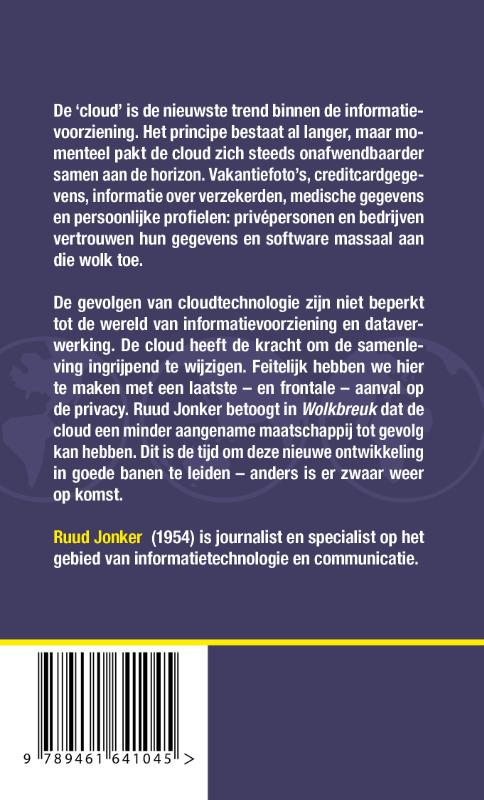 De 'cloud' is de nieuwste trend binnen de informatievoorziening. Het principe bestaat al langer, maar momenteel pakt de cloud zich steeds onafwendbaarder samen aan de horizon. Vakantiefoto's, creditcardgegevens, informatie over verzekerden, medische gegevens en persoonlijke profielen: privépersonen en bedrijven vertrouwen hun gegevens en software massaal aan die wolk toe.

De gevolgen van cloudtechnologie zijn niet beperkt tot de wereld van informatievoorziening en dataverwerking. De cloud heeft de kracht om de samenleving ingrijpend te wijzigen. Feitelijk hebben we hier te maken met een laatste – en frontale – aanval op de privacy. Ruud Jonker betoogt in Wolkbreuk dat de cloud een minder aangename maatschappij tot gevolg kan hebben. Dit is de tijd om deze nieuwe ontwikkeling in goede banen te leiden – anders is er zwaar weer op komst.

Ruud Jonker (1954) is journalist en specialist op het gebied van informatietechnologie en communicatie.

9 789461 641045 >